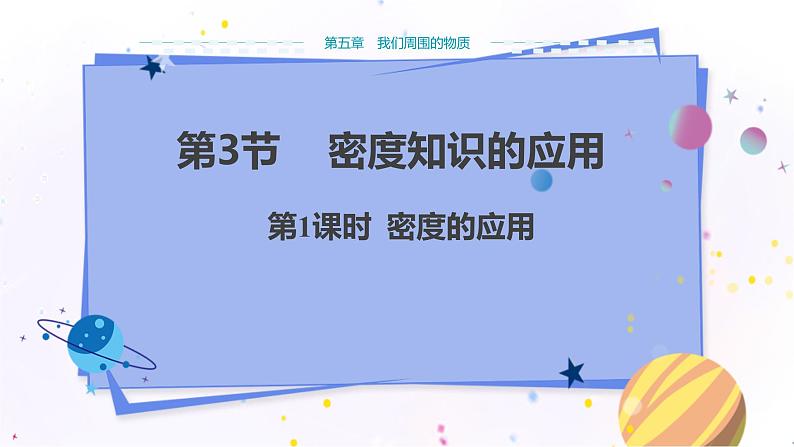 第五章　我们周围的物质

第3节　密度知识的应用

第1课时　密度的应用